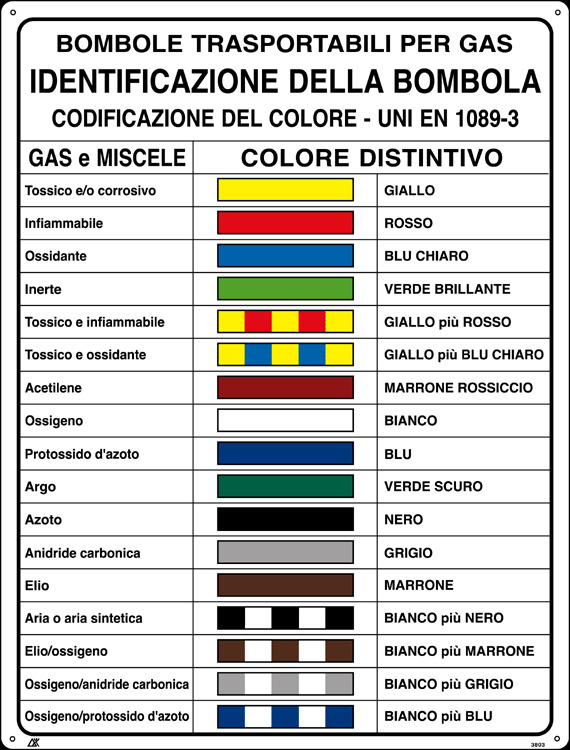 BOMBOLE TRASPORTABILI PER GAS
IDENTIFICAZIONE DELLA BOMBOLA
CODIFICAZIONE DEL COLORE - UNI EN 1089-3

| GAS e MISCELE | COLORE DISTINTIVO | |
|---|---|---|
| Tossico e/o corrosivo | | GIALLO |
| Infiammabile | | ROSSO |
| Ossidante | | BLU CHIARO |
| Inerte | | VERDE BRILLANTE |
| Tossico e infiammabile | | GIALLO più ROSSO |
| Tossico e ossidante | | GIALLO più BLU CHIARO |
| Acetilene | | MARRONE ROSSICCIO |
| Ossigeno | | BIANCO |
| Protossido d'azoto | | BLU |
| Argo | | VERDE SCURO |
| Azoto | | NERO |
| Anidride carbonica | | GRIGIO |
| Elio | | MARRONE |
| Aria o aria sintetica | | BIANCO più NERO |
| Elio/ossigeno | | BIANCO più MARRONE |
| Ossigeno/anidride carbonica | | BIANCO più GRIGIO |
| Ossigeno/protossido d'azoto | | BIANCO più BLU |

3803